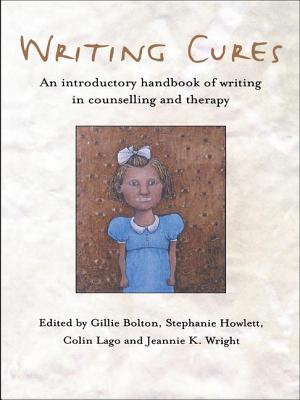 WRITING CURES

An introductory handbook of writing in counselling and therapy

Edited by Gillie Bolton, Stephanie Howlett, Colin Lago and Jeannie K. Wright